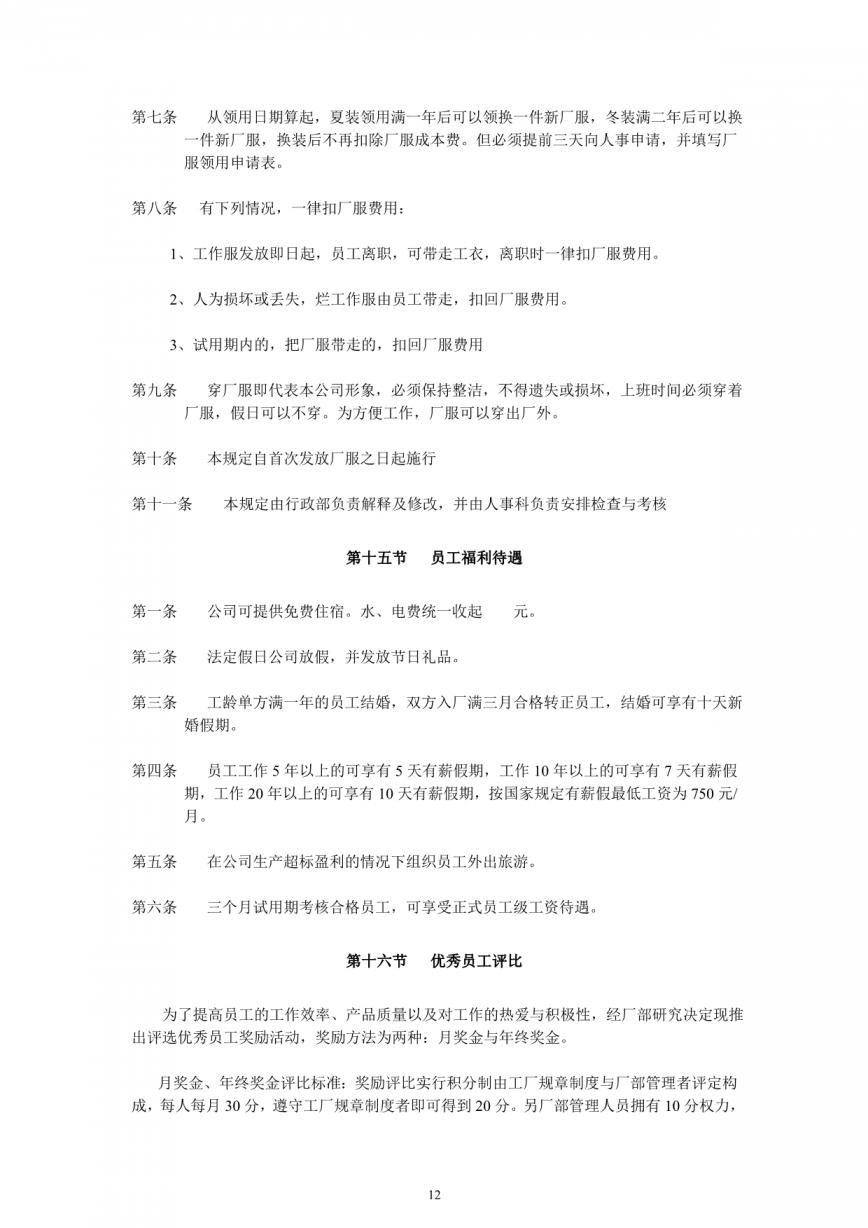 第七条　从领用日期算起，夏装领用满一年后可以领换一件新厂服，冬装满二年后可以换一件新厂服，换装后不再扣除厂服成本费。但必须提前三天向人事申请，并填写厂服领用申请表。

第八条　有下列情况，一律扣厂服费用：

1、工作服发放即日起，员工离职，可带走工衣，离职时一律扣厂服费用。

2、人为损坏或丢失，烂工作服由员工带走，扣回厂服费用。

3、试用期内的，把厂服带走的，扣回厂服费用

第九条　穿厂服即代表本公司形象，必须保持整洁，不得遗失或损坏，上班时间必须穿着厂服，假日可以不穿。为方便工作，厂服可以穿出厂外。

第十条　本规定自首次发放厂服之日起施行

第十一条　本规定由行政部负责解释及修改，并由人事科负责安排检查与考核

第十五节　员工福利待遇

第一条　公司可提供免费住宿。水、电费统一收起　　元。

第二条　法定假日公司放假，并发放节日礼品。

第三条　工龄单方满一年的员工结婚，双方入厂满三月合格转正员工，结婚可享有十天新婚假期。

第四条　员工工作 5 年以上的可享有 5 天有薪假期，工作 10 年以上的可享有 7 天有薪假期，工作 20 年以上的可享有 10 天有薪假期，按国家规定有薪假最低工资为 750 元/月。

第五条　在公司生产超标盈利的情况下组织员工外出旅游。

第六条　三个月试用期考核合格员工，可享受正式员工级工资待遇。

第十六节　优秀员工评比

为了提高员工的工作效率、产品质量以及对工作的热爱与积极性，经厂部研究决定现推出评选优秀员工奖励活动，奖励方法为两种：月奖金与年终奖金。

月奖金、年终奖金评比标准：奖励评比实行积分制由工厂规章制度与厂部管理者评定构成，每人每月 30 分，遵守工厂规章制度者即可得到 20 分。另厂部管理人员拥有 10 分权力，

12